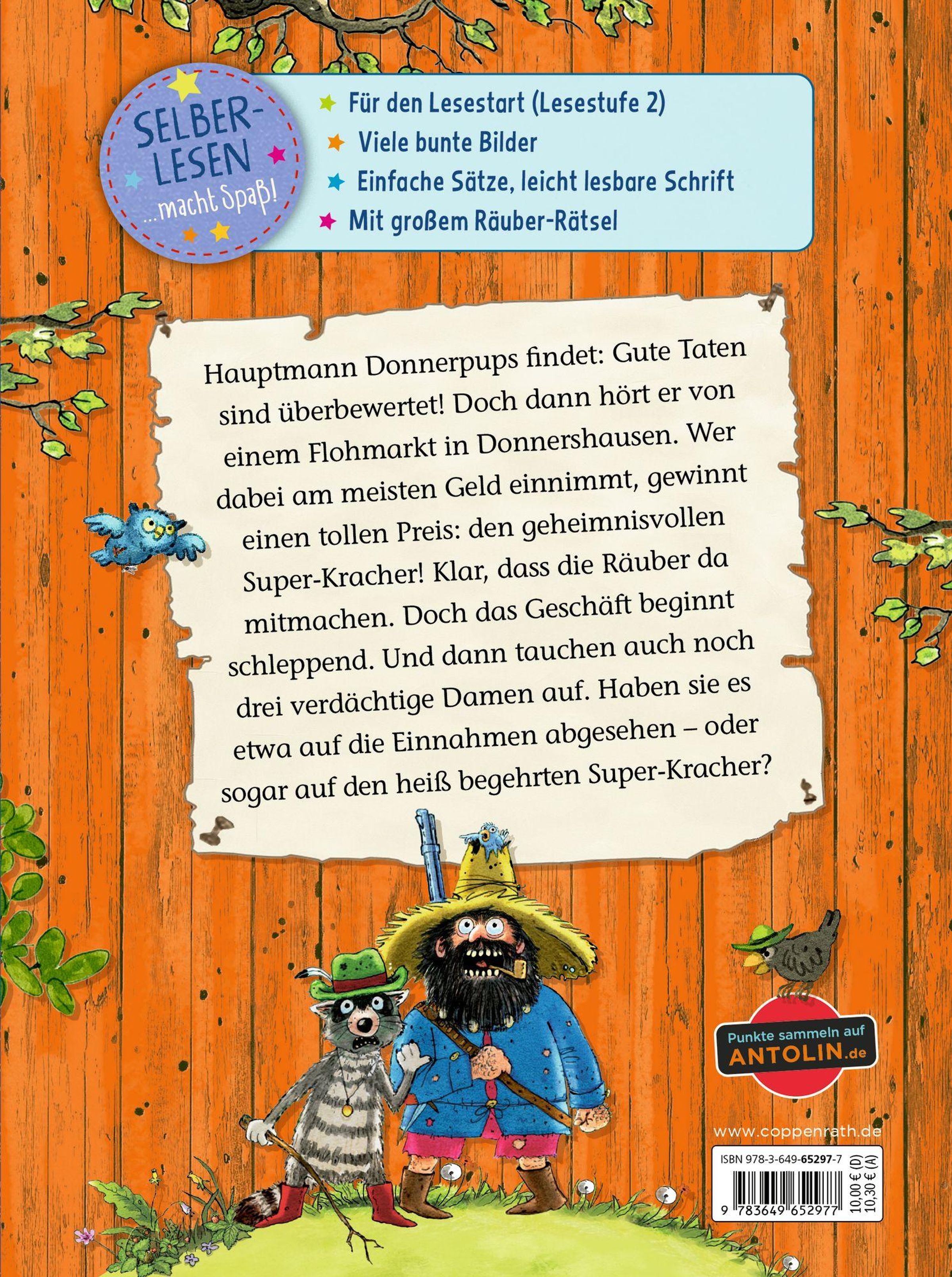 SELBER-LESEN ...macht Spaß!

Für den Lesestart (Lesestufe 2)
Viele bunte Bilder
Einfache Sätze, leicht lesbare Schrift
Mit großem Räuber-Rätsel

Hauptmann Donnerpups findet: Gute Taten sind überbewertet! Doch dann hört er von einem Flohmarkt in Donnershausen. Wer dabei am meisten Geld einnimmt, gewinnt einen tollen Preis: den geheimnisvollen Super-Kracher! Klar, dass die Räuber da mitmachen. Doch das Geschäft beginnt schleppend. Und dann tauchen auch noch drei verdächtige Damen auf. Haben sie es etwa auf die Einnahmen abgesehen – oder sogar auf den heiß begehrten Super-Kracher?

Punkte sammeln auf ANTOLIN.de

www.coppenrath.de

ISBN 978-3-649-65297-7

9 783649 652977

10,00 € (D)
10,30 € (A)